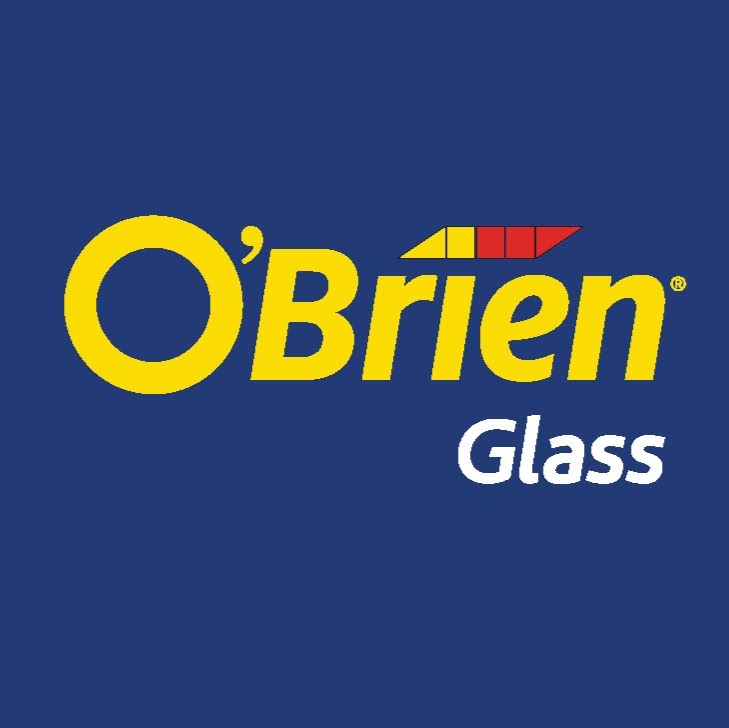 O'Brien®
Glass